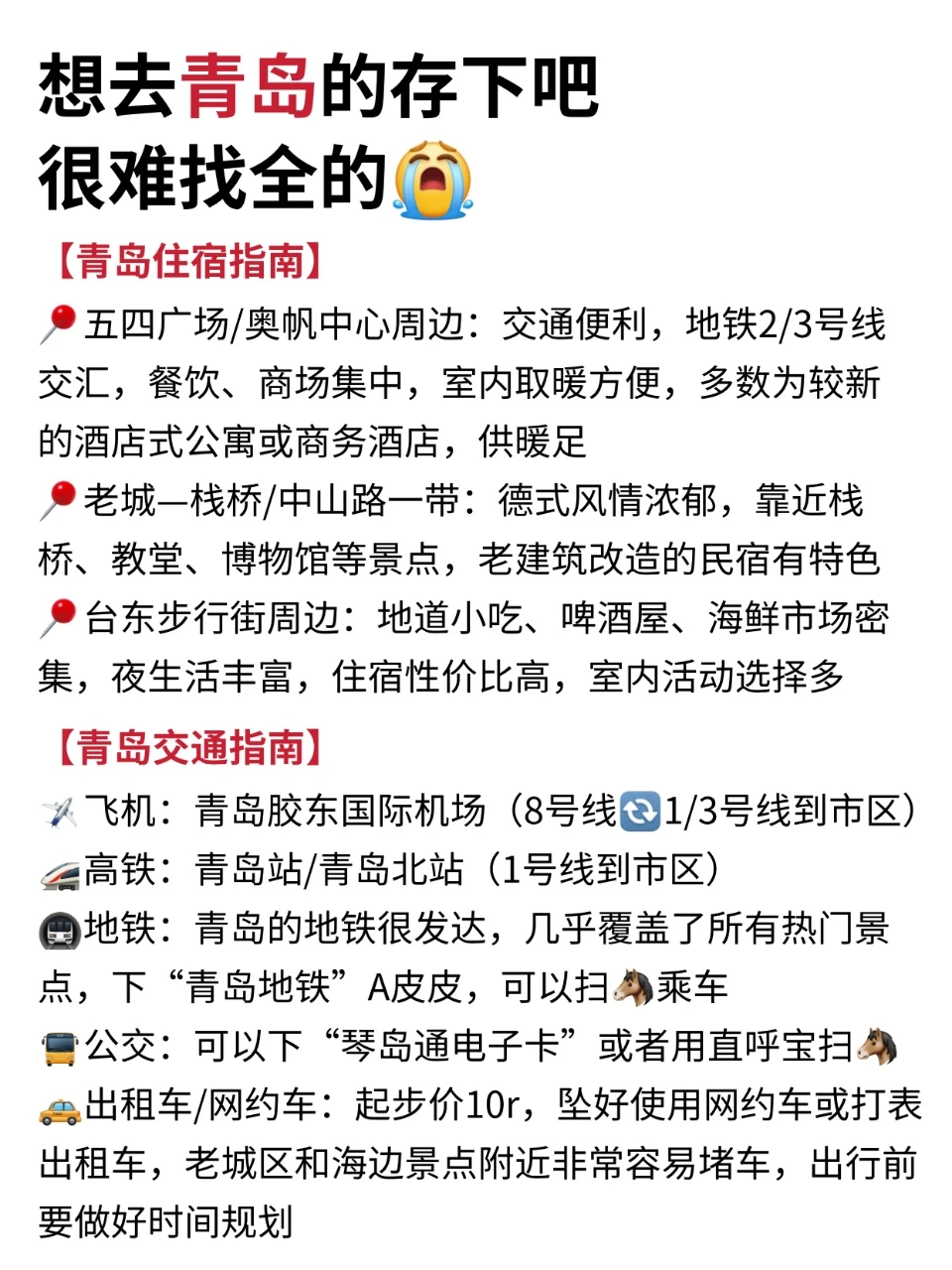 想去青岛的存下吧
很难找全的😭

【青岛住宿指南】
📍五四广场/奥帆中心周边：交通便利，地铁2/3号线交汇，餐饮、商场集中，室内取暖方便，多数为较新的酒店式公寓或商务酒店，供暖足
📍老城—栈桥/中山路一带：德式风情浓郁，靠近栈桥、教堂、博物馆等景点，老建筑改造的民宿有特色
📍台东步行街周边：地道小吃、啤酒屋、海鲜市场密集，夜生活丰富，住宿性价比高，室内活动选择多

【青岛交通指南】
✈️飞机：青岛胶东国际机场（8号线🔄1/3号线到市区）
🚄高铁：青岛站/青岛北站（1号线到市区）
🚇地铁：青岛的地铁很发达，几乎覆盖了所有热门景点，下“青岛地铁”A皮皮，可以扫🐴乘车
🚌公交：可以下“琴岛通电子卡”或者用直呼宝扫🐴
🚕出租车/网约车：起步价10r，坠好使用网约车或打表出租车，老城区和海边景点附近非常容易堵车，出行前要做好时间规划